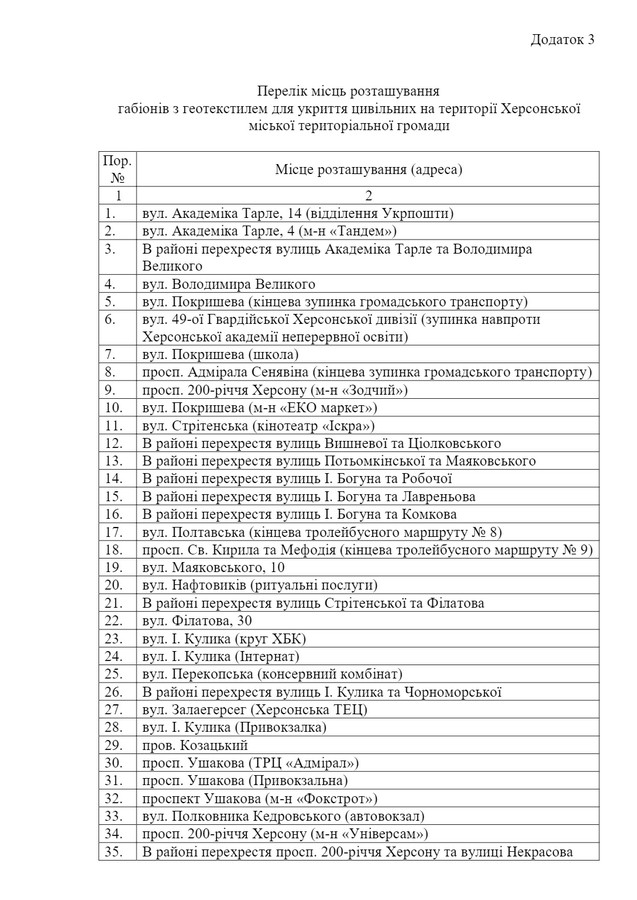 Додаток 3

Перелік місць розташування габіонів з геотекстилем для укриття цивільних на території Херсонської міської територіальної громади

| Пор. № | Місце розташування (адреса) |
|---|---|
| 1 | 2 |
| 1. | вул. Академіка Тарле, 14 (відділення Укрпошти) |
| 2. | вул. Академіка Тарле, 4 (м-н «Тандем») |
| 3. | В районі перехрестя вулиць Академіка Тарле та Володимира Великого |
| 4. | вул. Володимира Великого |
| 5. | вул. Покришева (кінцева зупинка громадського транспорту) |
| 6. | вул. 49-ої Гвардійської Херсонської дивізії (зупинка навпроти Херсонської академії неперервної освіти) |
| 7. | вул. Покришева (школа) |
| 8. | просп. Адмірала Сенявіна (кінцева зупинка громадського транспорту) |
| 9. | просп. 200-річчя Херсону (м-н «Зодчий») |
| 10. | вул. Покришева (м-н «ЕКО маркет») |
| 11. | вул. Стрітенська (кінотеатр «Іскра») |
| 12. | В районі перехрестя вулиць Вишневої та Ціолковського |
| 13. | В районі перехрестя вулиць Потьомкінської та Маяковського |
| 14. | В районі перехрестя вулиць І. Богуна та Робочої |
| 15. | В районі перехрестя вулиць І. Богуна та Лавреньова |
| 16. | В районі перехрестя вулиць І. Богуна та Комкова |
| 17. | вул. Полтавська (кінцева тролейбусного маршруту № 8) |
| 18. | просп. Св. Кирила та Мефодія (кінцева тролейбусного маршруту № 9) |
| 19. | вул. Маяковського, 10 |
| 20. | вул. Нафтовиків (ритуальні послуги) |
| 21. | В районі перехрестя вулиць Стрітенської та Філатова |
| 22. | вул. Філатова, 30 |
| 23. | вул. І. Кулика (круг ХБК) |
| 24. | вул. І. Кулика (Інтернат) |
| 25. | вул. Перекопська (консервний комбінат) |
| 26. | В районі перехрестя вулиць І. Кулика та Чорноморської |
| 27. | вул. Залаегерсег (Херсонська ТЕЦ) |
| 28. | вул. І. Кулика (Привокзалка) |
| 29. | пров. Козацький |
| 30. | просп. Ушакова (ТРЦ «Адмірал») |
| 31. | просп. Ушакова (Привокзальна) |
| 32. | проспект Ушакова (м-н «Фокстрот») |
| 33. | вул. Полковника Кедровського (автовокзал) |
| 34. | просп. 200-річчя Херсону (м-н «Універсам») |
| 35. | В районі перехрестя просп. 200-річчя Херсону та вулиці Некрасова |